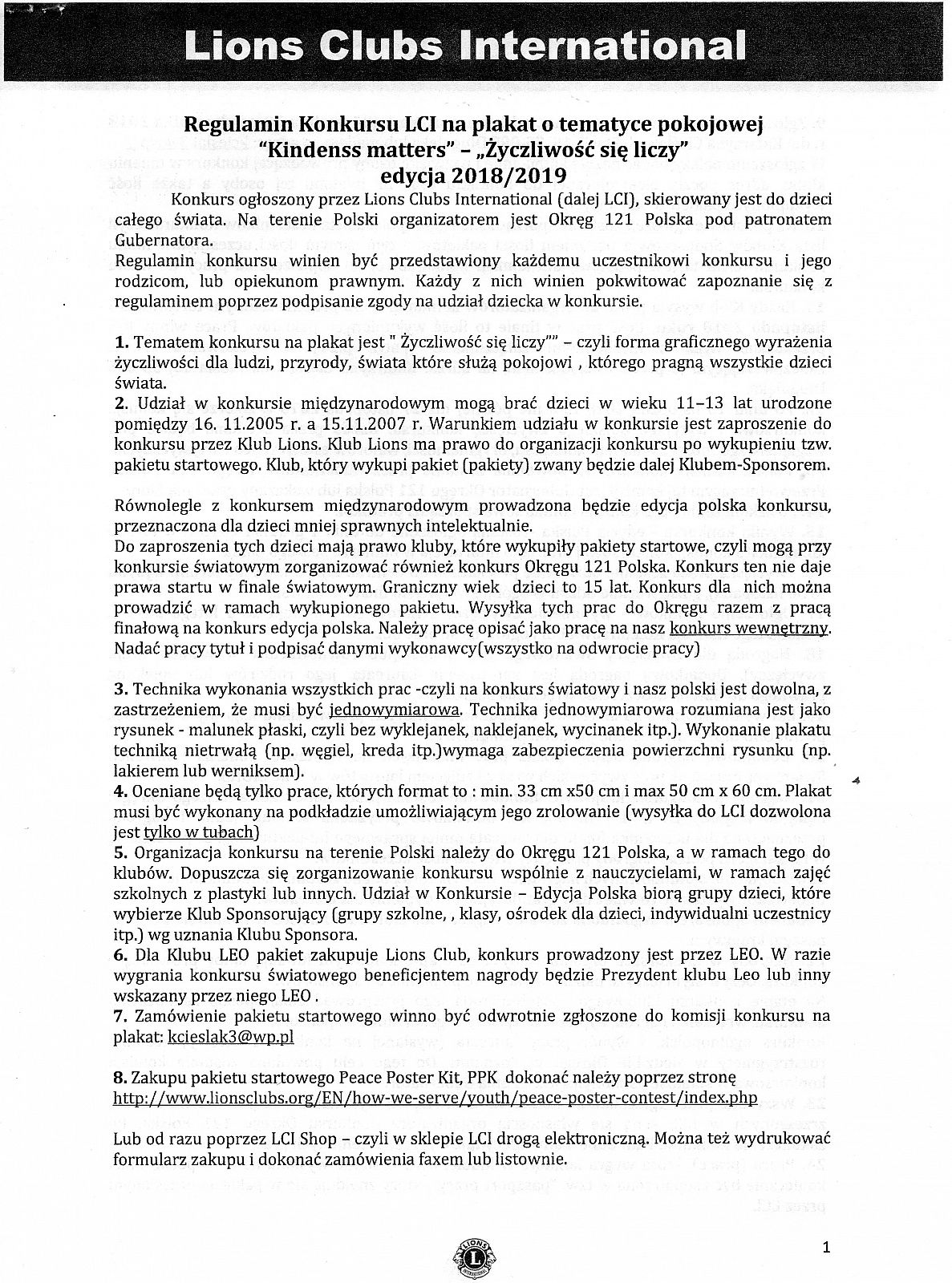 Lions Clubs International

Regulamin Konkursu LCI na plakat o tematyce pokojowej
"Kindenss matters" – „Życzliwość się liczy"
edycja 2018/2019

Konkurs ogłoszony przez Lions Clubs International (dalej LCI), skierowany jest do dzieci całego świata. Na terenie Polski organizatorem jest Okręg 121 Polska pod patronatem Gubernatora.
Regulamin konkursu winien być przedstawiony każdemu uczestnikowi konkursu i jego rodzicom, lub opiekunom prawnym. Każdy z nich winien pokwitować zapoznanie się z regulaminem poprzez podpisanie zgody na udział dziecka w konkursie.

1. Tematem konkursu na plakat jest " Życzliwość się liczy"" – czyli forma graficznego wyrażenia życzliwości dla ludzi, przyrody, świata które służą pokojowi , którego pragną wszystkie dzieci świata.
2. Udział w konkursie międzynarodowym mogą brać dzieci w wieku 11–13 lat urodzone pomiędzy 16. 11.2005 r. a 15.11.2007 r. Warunkiem udziału w konkursie jest zaproszenie do konkursu przez Klub Lions. Klub Lions ma prawo do organizacji konkursu po wykupieniu tzw. pakietu startowego. Klub, który wykupi pakiet (pakiety) zwany będzie dalej Klubem-Sponsorem.

Równolegle z konkursem międzynarodowym prowadzona będzie edycja polska konkursu, przeznaczona dla dzieci mniej sprawnych intelektualnie.
Do zaproszenia tych dzieci mają prawo kluby, które wykupiły pakiety startowe, czyli mogą przy konkursie światowym zorganizować również konkurs Okręgu 121 Polska. Konkurs ten nie daje prawa startu w finale światowym. Graniczny wiek dzieci to 15 lat. Konkurs dla nich można prowadzić w ramach wykupionego pakietu. Wysyłka tych prac do Okręgu razem z pracą finałową na konkurs edycja polska. Należy pracę opisać jako pracę na nasz konkurs wewnętrzny. Nadać pracy tytuł i podpisać danymi wykonawcy(wszystko na odwrocie pracy)

3. Technika wykonania wszystkich prac -czyli na konkurs światowy i nasz polski jest dowolna, z zastrzeżeniem, że musi być jednowymiarowa. Technika jednowymiarowa rozumiana jest jako rysunek - malunek płaski, czyli bez wyklejanek, naklejanek, wycinanek itp.). Wykonanie plakatu techniką nietrwałą (np. węgiel, kreda itp.)wymaga zabezpieczenia powierzchni rysunku (np. lakierem lub werniksem).
4. Oceniane będą tylko prace, których format to : min. 33 cm x50 cm i max 50 cm x 60 cm. Plakat musi być wykonany na podkładzie umożliwiającym jego zrolowanie (wysyłka do LCI dozwolona jest tylko w tubach)
5. Organizacja konkursu na terenie Polski należy do Okręgu 121 Polska, a w ramach tego do klubów. Dopuszcza się zorganizowanie konkursu wspólnie z nauczycielami, w ramach zajęć szkolnych z plastyki lub innych. Udział w Konkursie – Edycja Polska biorą grupy dzieci, które wybierze Klub Sponsorujący (grupy szkolne, , klasy, ośrodek dla dzieci, indywidualni uczestnicy itp.) wg uznania Klubu Sponsora.
6. Dla Klubu LEO pakiet zakupuje Lions Club, konkurs prowadzony jest przez LEO. W razie wygrania konkursu światowego beneficjentem nagrody będzie Prezydent klubu Leo lub inny wskazany przez niego LEO .
7. Zamówienie pakietu startowego winno być odwrotnie zgłoszone do komisji konkursu na plakat: kcieslak3@wp.pl

8. Zakupu pakietu startowego Peace Poster Kit, PPK dokonać należy poprzez stronę http://www.lionsclubs.org/EN/how-we-serve/youth/peace-poster-contest/index.php

Lub od razu poprzez LCI Shop – czyli w sklepie LCI drogą elektroniczną. Można też wydrukować formularz zakupu i dokonać zamówienia faxem lub listownie.

LIONS INTERNATIONAL

1